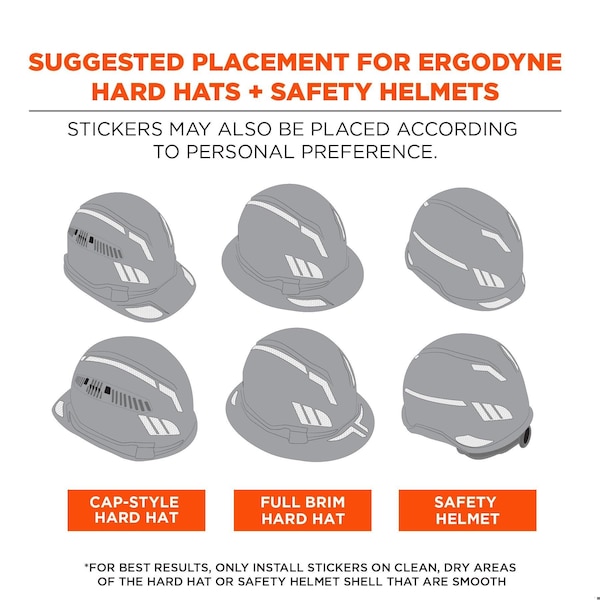 SUGGESTED PLACEMENT FOR ERGODYNE HARD HATS + SAFETY HELMETS

STICKERS MAY ALSO BE PLACED ACCORDING TO PERSONAL PREFERENCE.

CAP-STYLE HARD HAT

FULL BRIM HARD HAT

SAFETY HELMET

*FOR BEST RESULTS, ONLY INSTALL STICKERS ON CLEAN, DRY AREAS OF THE HARD HAT OR SAFETY HELMET SHELL THAT ARE SMOOTH